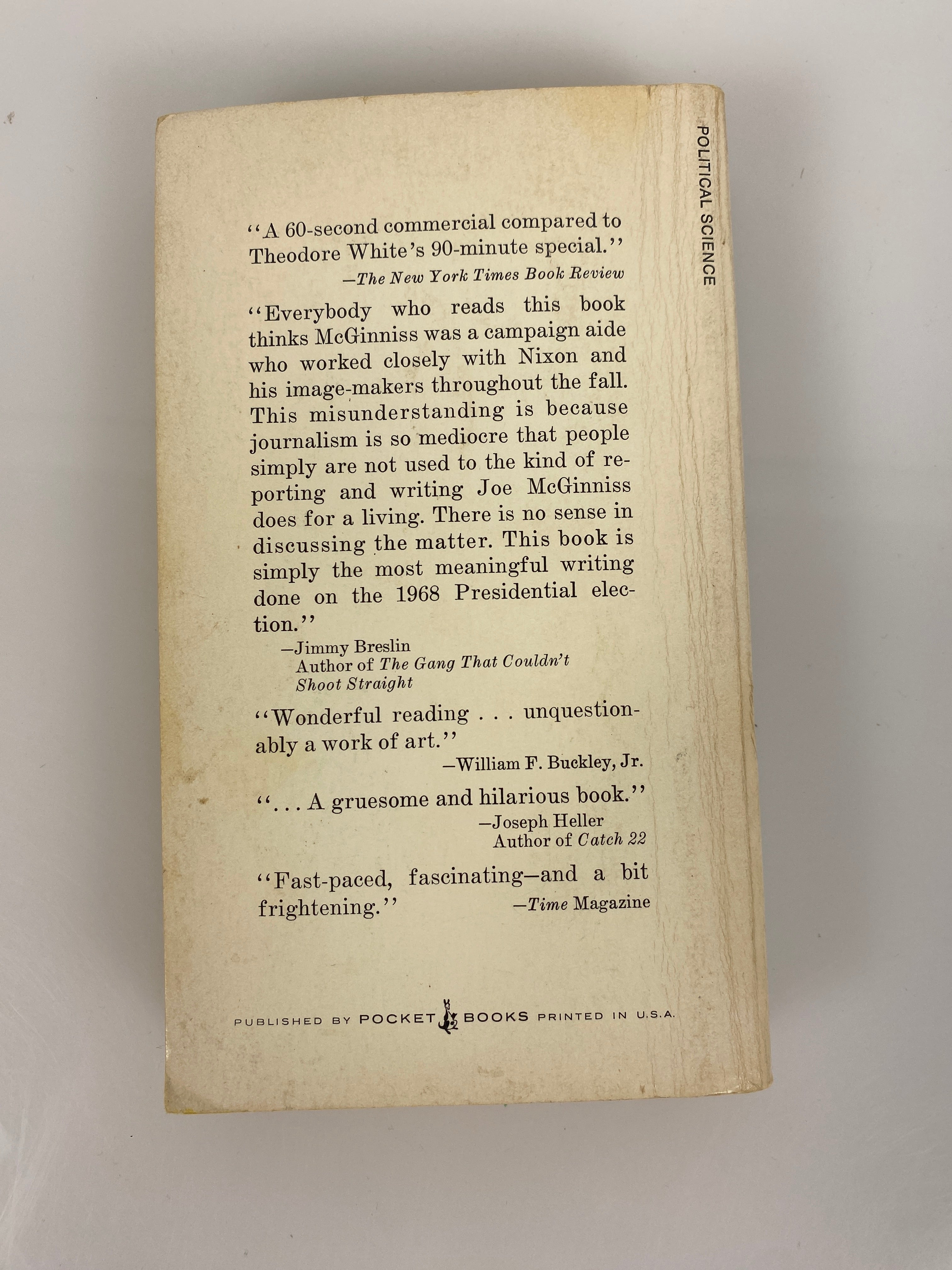 POLITICAL SCIENCE

"A 60-second commercial compared to Theodore White's 90-minute special."
—The New York Times Book Review

"Everybody who reads this book thinks McGinniss was a campaign aide who worked closely with Nixon and his image-makers throughout the fall. This misunderstanding is because journalism is so mediocre that people simply are not used to the kind of reporting and writing Joe McGinniss does for a living. There is no sense in discussing the matter. This book is simply the most meaningful writing done on the 1968 Presidential election."
—Jimmy Breslin
Author of The Gang That Couldn't Shoot Straight

"Wonderful reading . . . unquestionably a work of art."
—William F. Buckley, Jr.

". . . A gruesome and hilarious book."
—Joseph Heller
Author of Catch 22

"Fast-paced, fascinating—and a bit frightening."
—Time Magazine

PUBLISHED BY POCKET BOOKS PRINTED IN U.S.A.